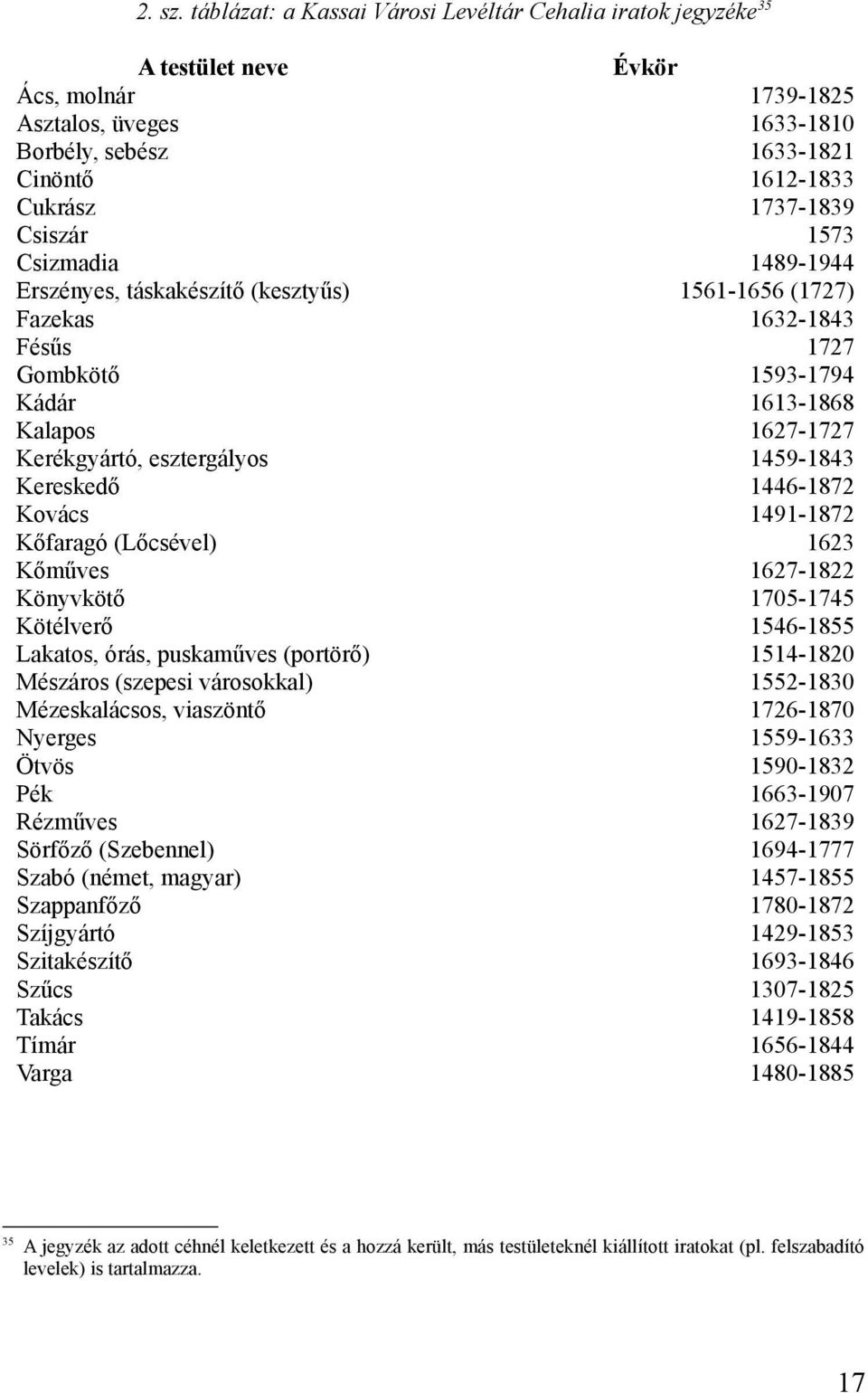 2. sz. táblázat: a Kassai Városi Levéltár Cehalia iratok jegyzéke$^{35}$

| A testület neve | Évkör |
|---|---|
| Ács, molnár | 1739-1825 |
| Asztalos, üveges | 1633-1810 |
| Borbély, sebész | 1633-1821 |
| Cinöntő | 1612-1833 |
| Cukrász | 1737-1839 |
| Csiszár | 1573 |
| Csizmadia | 1489-1944 |
| Erszényes, táskakészítő (kesztyűs) | 1561-1656 (1727) |
| Fazekas | 1632-1843 |
| Fésűs | 1727 |
| Gombkötő | 1593-1794 |
| Kádár | 1613-1868 |
| Kalapos | 1627-1727 |
| Kerékgyártó, esztergályos | 1459-1843 |
| Kereskedő | 1446-1872 |
| Kovács | 1491-1872 |
| Kőfaragó (Lőcsével) | 1623 |
| Kőműves | 1627-1822 |
| Könyvkötő | 1705-1745 |
| Kötélverő | 1546-1855 |
| Lakatos, órás, puskaműves (portörő) | 1514-1820 |
| Mészáros (szepesi városokkal) | 1552-1830 |
| Mézeskalácsos, viaszöntő | 1726-1870 |
| Nyerges | 1559-1633 |
| Ötvös | 1590-1832 |
| Pék | 1663-1907 |
| Rézműves | 1627-1839 |
| Sörfőző (Szebennel) | 1694-1777 |
| Szabó (német, magyar) | 1457-1855 |
| Szappanfőző | 1780-1872 |
| Szíjgyártó | 1429-1853 |
| Szitakészítő | 1693-1846 |
| Szűcs | 1307-1825 |
| Takács | 1419-1858 |
| Tímár | 1656-1844 |
| Varga | 1480-1885 |

$^{35}$ A jegyzék az adott céhnél keletkezett és a hozzá került, más testületeknél kiállított iratokat (pl. felszabadító levelek) is tartalmazza.

17